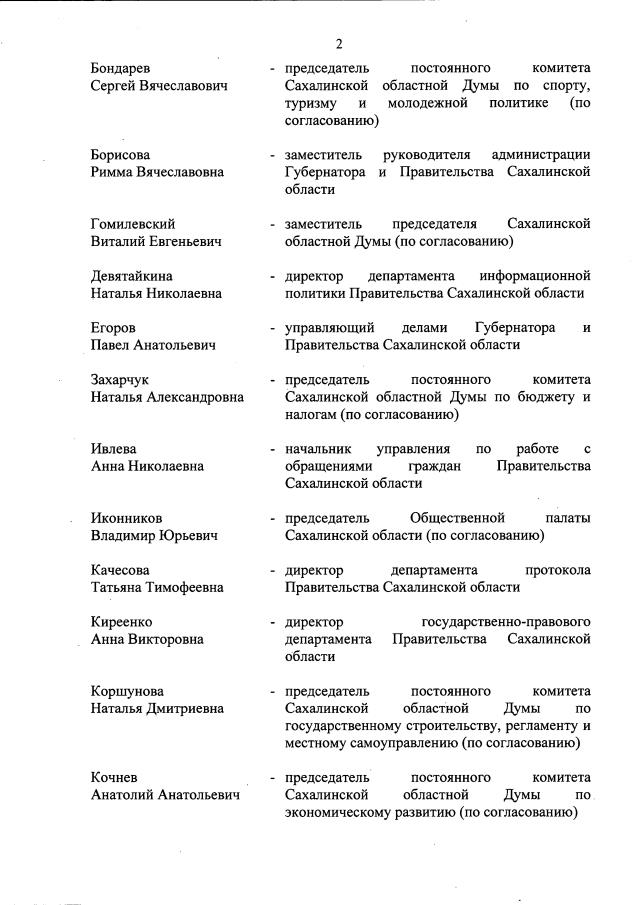 2

Бондарев Сергей Вячеславович - председатель постоянного комитета Сахалинской областной Думы по спорту, туризму и молодежной политике (по согласованию)

Борисова Римма Вячеславовна - заместитель руководителя администрации Губернатора и Правительства Сахалинской области

Гомилевский Виталий Евгеньевич - заместитель председателя Сахалинской областной Думы (по согласованию)

Девятайкина Наталья Николаевна - директор департамента информационной политики Правительства Сахалинской области

Егоров Павел Анатольевич - управляющий делами Губернатора и Правительства Сахалинской области

Захарчук Наталья Александровна - председатель постоянного комитета Сахалинской областной Думы по бюджету и налогам (по согласованию)

Ивлева Анна Николаевна - начальник управления по работе с обращениями граждан Правительства Сахалинской области

Иконников Владимир Юрьевич - председатель Общественной палаты Сахалинской области (по согласованию)

Качесова Татьяна Тимофеевна - директор департамента протокола Правительства Сахалинской области

Киреенко Анна Викторовна - директор государственно-правового департамента Правительства Сахалинской области

Коршунова Наталья Дмитриевна - председатель постоянного комитета Сахалинской областной Думы по государственному строительству, регламенту и местному самоуправлению (по согласованию)

Кочнев Анатолий Анатольевич - председатель постоянного комитета Сахалинской областной Думы по экономическому развитию (по согласованию)